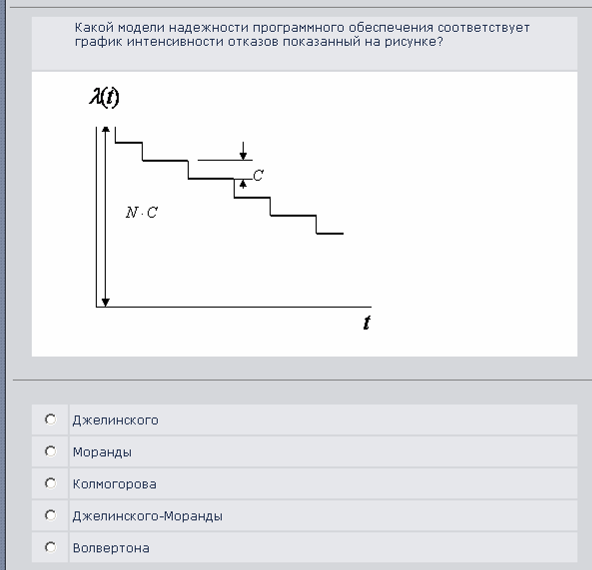 Какой модели надежности программного обеспечения соответствует график интенсивности отказов показанный на рисунке?

$\lambda(t)$

$C$

$N \cdot C$

$t$

Джелинского

Моранды

Колмогорова

Джелинского-Моранды

Волвертона